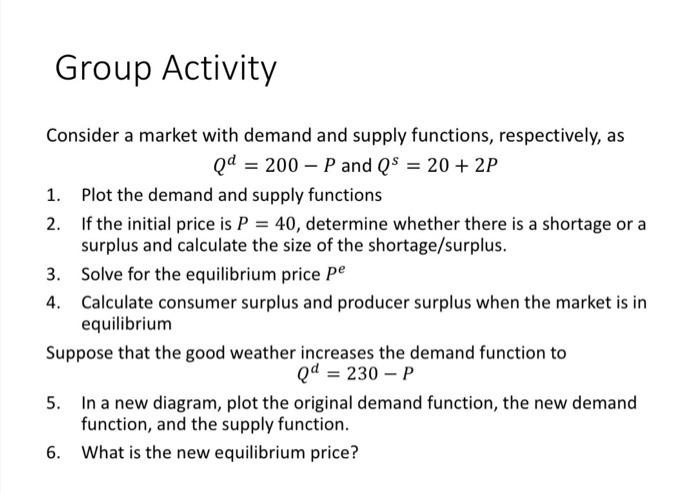 Group Activity

Consider a market with demand and supply functions, respectively, as

$Q^d = 200 - P$ and $Q^s = 20 + 2P$

1. Plot the demand and supply functions

2. If the initial price is $P = 40$, determine whether there is a shortage or a surplus and calculate the size of the shortage/surplus.

3. Solve for the equilibrium price $P^e$

4. Calculate consumer surplus and producer surplus when the market is in equilibrium

Suppose that the good weather increases the demand function to

$Q^d = 230 - P$

5. In a new diagram, plot the original demand function, the new demand function, and the supply function.

6. What is the new equilibrium price?